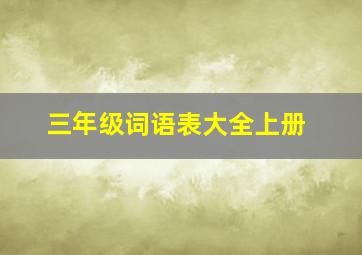 三年级词语表大全上册